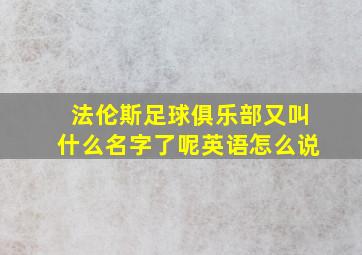 法伦斯足球俱乐部又叫什么名字了呢英语怎么说